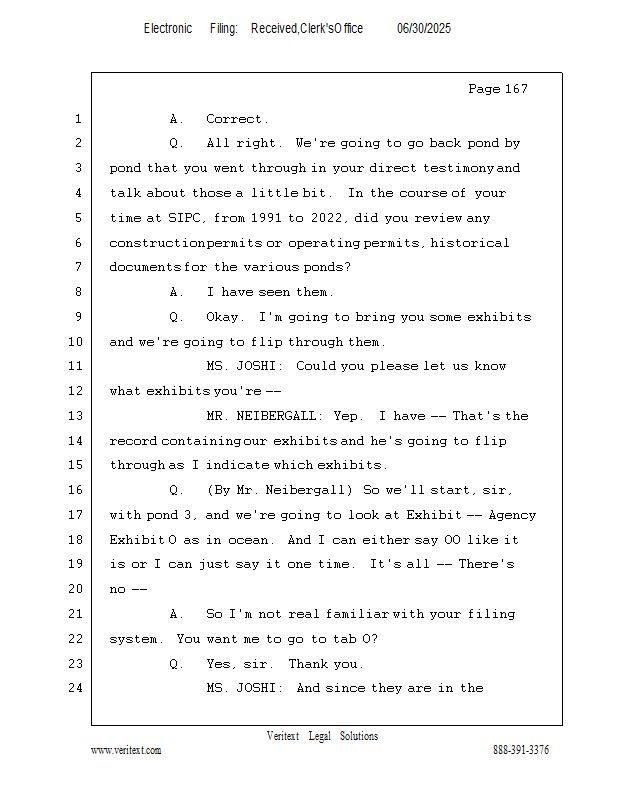 Electronic Filing: Received,Clerk'sOffice 06/30/2025

Page 167

1 A. Correct.

2 Q. All right. We're going to go back pond by

3 pond that you went through in your direct testimony and

4 talk about those a little bit. In the course of your

5 time at SIPC, from 1991 to 2022, did you review any

6 construction permits or operating permits, historical

7 documents for the various ponds?

8 A. I have seen them.

9 Q. Okay. I'm going to bring you some exhibits

10 and we're going to flip through them.

11 MS. JOSHI: Could you please let us know

12 what exhibits you're --

13 MR. NEIBERGALL: Yep. I have -- That's the

14 record containing our exhibits and he's going to flip

15 through as I indicate which exhibits.

16 Q. (By Mr. Neibergall) So we'll start, sir,

17 with pond 3, and we're going to look at Exhibit -- Agency

18 Exhibit O as in ocean. And I can either say OO like it

19 is or I can just say it one time. It's all -- There's

20 no --

21 A. So I'm not real familiar with your filing

22 system. You want me to go to tab O?

23 Q. Yes, sir. Thank you.

24 MS. JOSHI: And since they are in the

Veritext Legal Solutions

www.veritext.com 888-391-3376